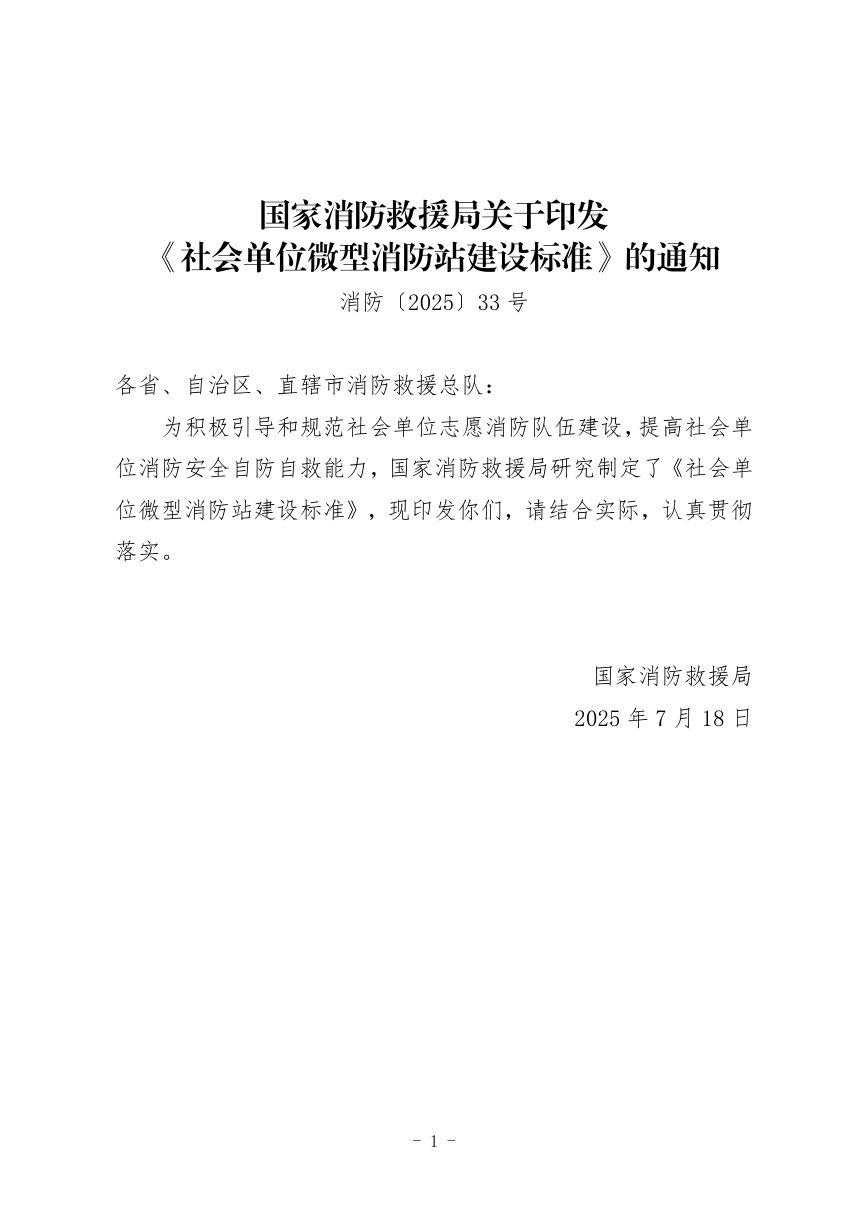 国家消防救援局关于印发
《社会单位微型消防站建设标准》的通知

消防〔2025〕33号

各省、自治区、直辖市消防救援总队：

为积极引导和规范社会单位志愿消防队伍建设，提高社会单位消防安全自防自救能力，国家消防救援局研究制定了《社会单位微型消防站建设标准》，现印发你们，请结合实际，认真贯彻落实。

国家消防救援局
2025年7月18日

- 1 -